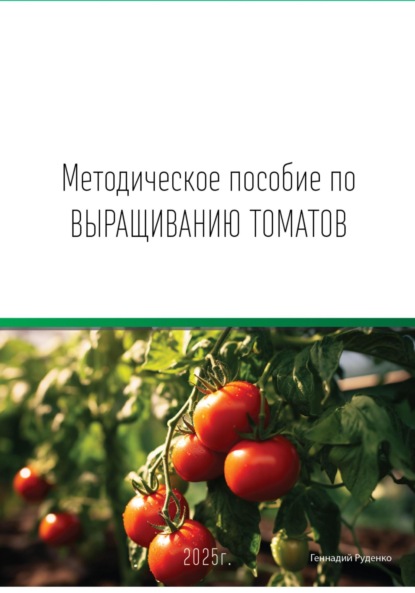 Методическое пособие по ВЫРАЩИВАНИЮ ТОМАТОВ

2025г.

Геннадий Руденко